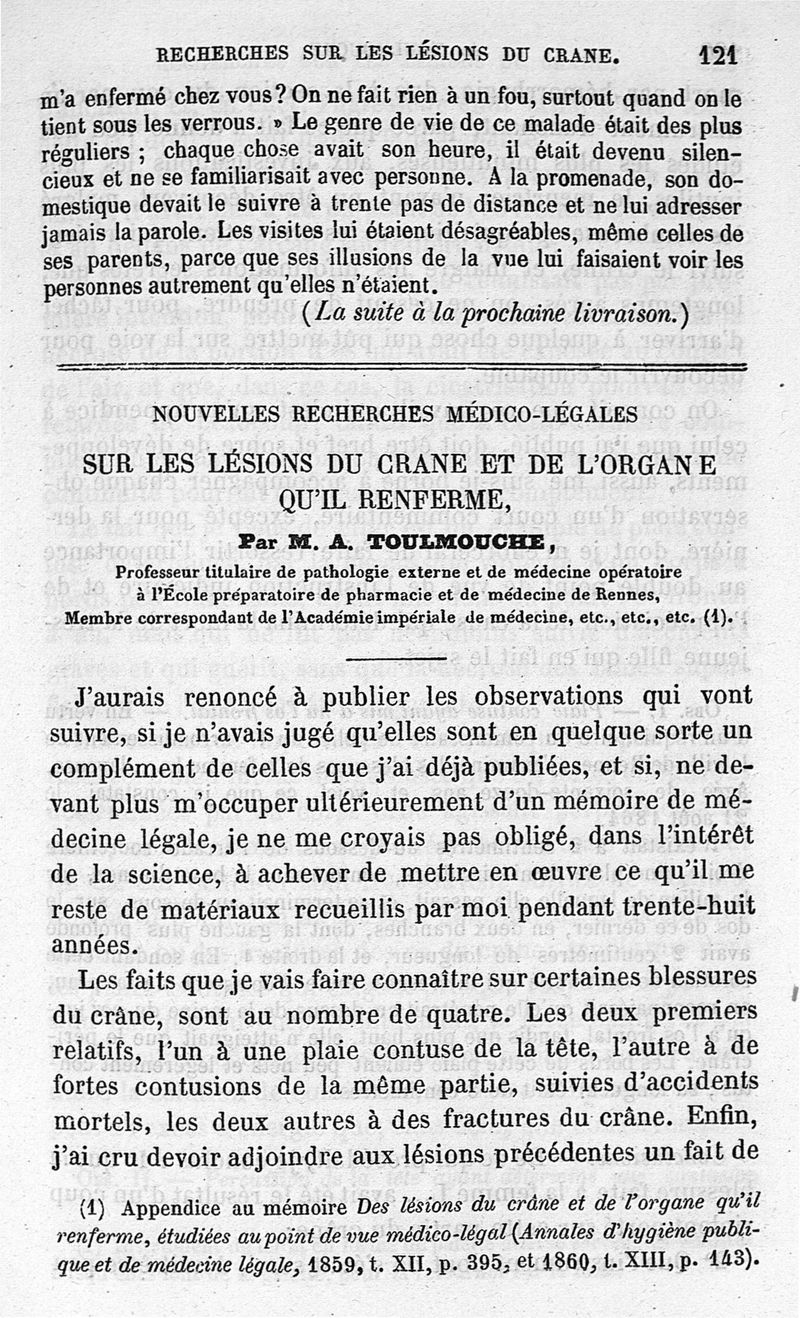 RECHERCHES SUR LES LÉSIONS DU CRANE. 121

m'a enfermé chez vous? On ne fait rien à un fou, surtout quand on le tient sous les verrous. » Le genre de vie de ce malade était des plus réguliers ; chaque chose avait son heure, il était devenu silencieux et ne se familiarisait avec personne. A la promenade, son domestique devait le suivre à trente pas de distance et ne lui adresser jamais la parole. Les visites lui étaient désagréables, même celles de ses parents, parce que ses illusions de la vue lui faisaient voir les personnes autrement qu'elles n'étaient.

(La suite à la prochaine livraison.)

NOUVELLES RECHERCHES MÉDICO-LÉGALES

SUR LES LÉSIONS DU CRANE ET DE L'ORGANE QU'IL RENFERME,

Par M. A. TOULMOUCHE,

Professeur titulaire de pathologie externe et de médecine opératoire à l'École préparatoire de pharmacie et de médecine de Rennes, Membre correspondant de l'Académie impériale de médecine, etc., etc., etc. (1).

J'aurais renoncé à publier les observations qui vont suivre, si je n'avais jugé qu'elles sont en quelque sorte un complément de celles que j'ai déjà publiées, et si, ne devant plus m'occuper ultérieurement d'un mémoire de médecine légale, je ne me croyais pas obligé, dans l'intérêt de la science, à achever de mettre en œuvre ce qu'il me reste de matériaux recueillis par moi pendant trente-huit années.

Les faits que je vais faire connaître sur certaines blessures du crâne, sont au nombre de quatre. Les deux premiers relatifs, l'un à une plaie contuse de la tête, l'autre à de fortes contusions de la même partie, suivies d'accidents mortels, les deux autres à des fractures du crâne. Enfin, j'ai cru devoir adjoindre aux lésions précédentes un fait de

(1) Appendice au mémoire Des lésions du crâne et de l'organe qu'il renferme, étudiées au point de vue médico-légal (Annales d'hygiène publique et de médecine légale, 1859, t. XII, p. 395, et 1860, t. XIII, p. 143).